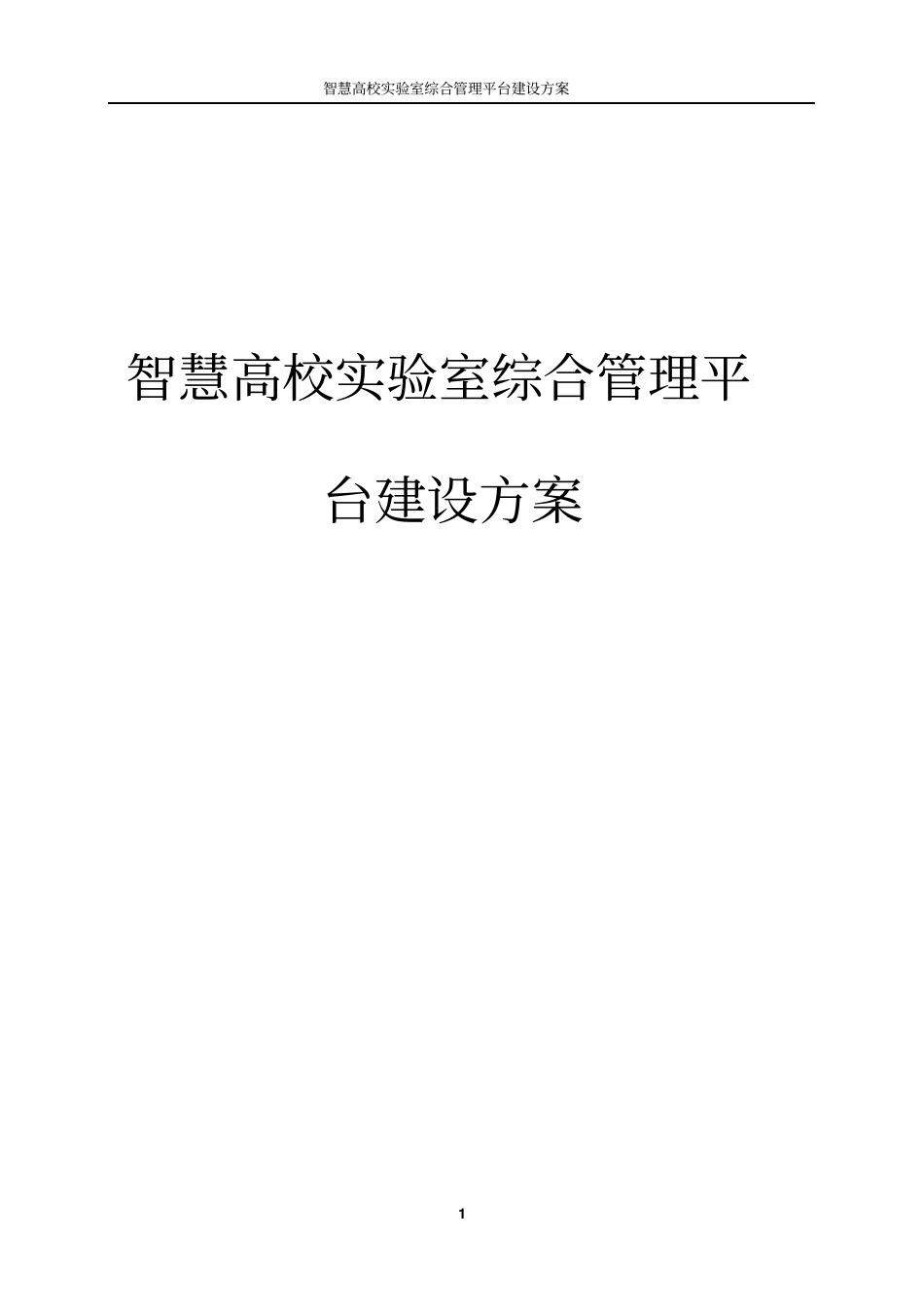 智慧高校实验室综合管理平台建设方案

智慧高校实验室综合管理平台建设方案

1